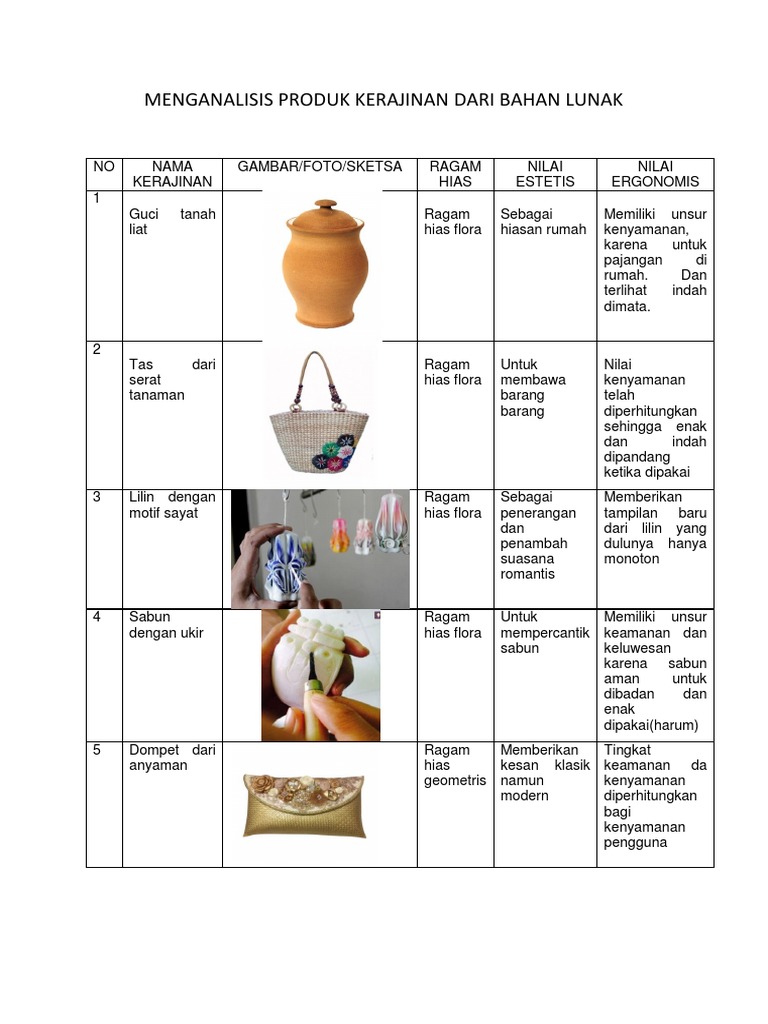 MENGANALISIS PRODUK KERAJINAN DARI BAHAN LUNAK

| NO | NAMA KERAJINAN | GAMBAR/FOTO/SKETSA | RAGAM HIAS | NILAI ESTETIS | NILAI ERGONOMIS |
|---|---|---|---|---|---|
| 1 | Guci tanah liat | | Ragam hias flora | Sebagai hiasan rumah | Memiliki unsur kenyamanan, karena untuk pajangan di rumah. Dan terlihat indah dimata. |
| 2 | Tas dari serat tanaman | | Ragam hias flora | Untuk membawa barang barang | Nilai kenyamanan telah diperhitungkan sehingga enak dan indah dipandang ketika dipakai |
| 3 | Lilin dengan motif sayat | | Ragam hias flora | Sebagai penerangan dan penambah suasana romantis | Memberikan tampilan baru dari lilin yang dulunya hanya monoton |
| 4 | Sabun dengan ukir | | Ragam hias flora | Untuk mempercantik sabun | Memiliki unsur keamanan dan keluwesan karena sabun aman untuk dibadan dan enak dipakai(harum) |
| 5 | Dompet dari anyaman | | Ragam hias geometris | Memberikan kesan klasik namun modern | Tingkat keamanan da kenyamanan diperhitungkan bagi kenyamanan pengguna |